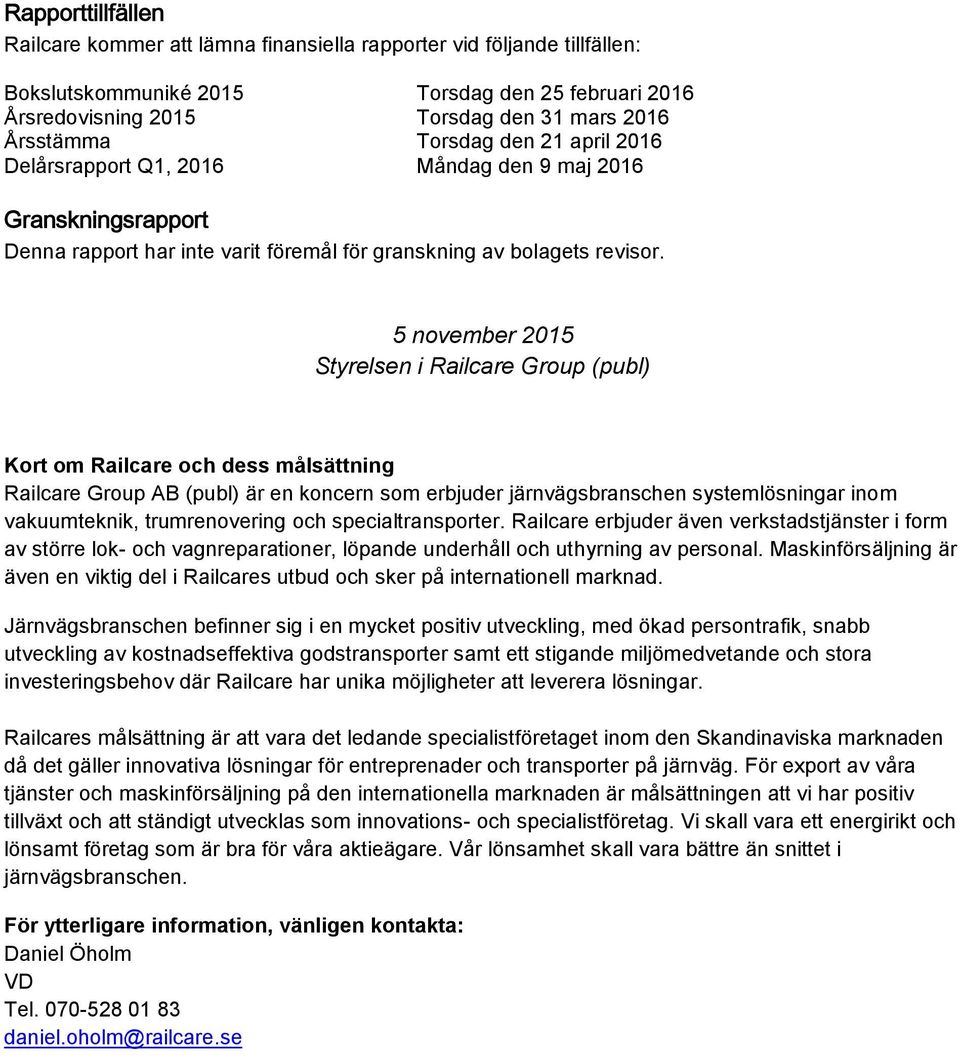 Rapporttillfällen
Railcare kommer att lämna finansiella rapporter vid följande tillfällen:

| | |
|---|---|
| Bokslutskommuniké 2015 | Torsdag den 25 februari 2016 |
| Årsredovisning 2015 | Torsdag den 31 mars 2016 |
| Årsstämma | Torsdag den 21 april 2016 |
| Delårsrapport Q1, 2016 | Måndag den 9 maj 2016 |

Granskningsrapport
Denna rapport har inte varit föremål för granskning av bolagets revisor.

5 november 2015
Styrelsen i Railcare Group (publ)

Kort om Railcare och dess målsättning
Railcare Group AB (publ) är en koncern som erbjuder järnvägsbranschen systemlösningar inom vakuumteknik, trumrenovering och specialtransporter. Railcare erbjuder även verkstadstjänster i form av större lok- och vagnreparationer, löpande underhåll och uthyrning av personal. Maskinförsäljning är även en viktig del i Railcares utbud och sker på internationell marknad.

Järnvägsbranschen befinner sig i en mycket positiv utveckling, med ökad persontrafik, snabb utveckling av kostnadseffektiva godstransporter samt ett stigande miljömedvetande och stora investeringsbehov där Railcare har unika möjligheter att leverera lösningar.

Railcares målsättning är att vara det ledande specialistföretaget inom den Skandinaviska marknaden då det gäller innovativa lösningar för entreprenader och transporter på järnväg. För export av våra tjänster och maskinförsäljning på den internationella marknaden är målsättningen att vi har positiv tillväxt och att ständigt utvecklas som innovations- och specialistföretag. Vi skall vara ett energirikt och lönsamt företag som är bra för våra aktieägare. Vår lönsamhet skall vara bättre än snittet i järnvägsbranschen.

För ytterligare information, vänligen kontakta:
Daniel Öholm
VD
Tel. 070-528 01 83
daniel.oholm@railcare.se